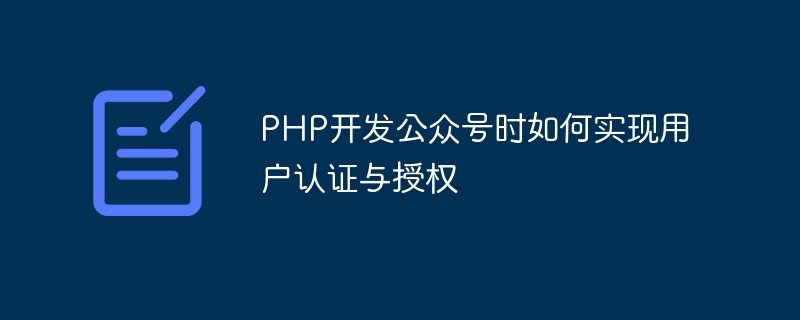 PHP开发公众号时如何实现用户认证与授权